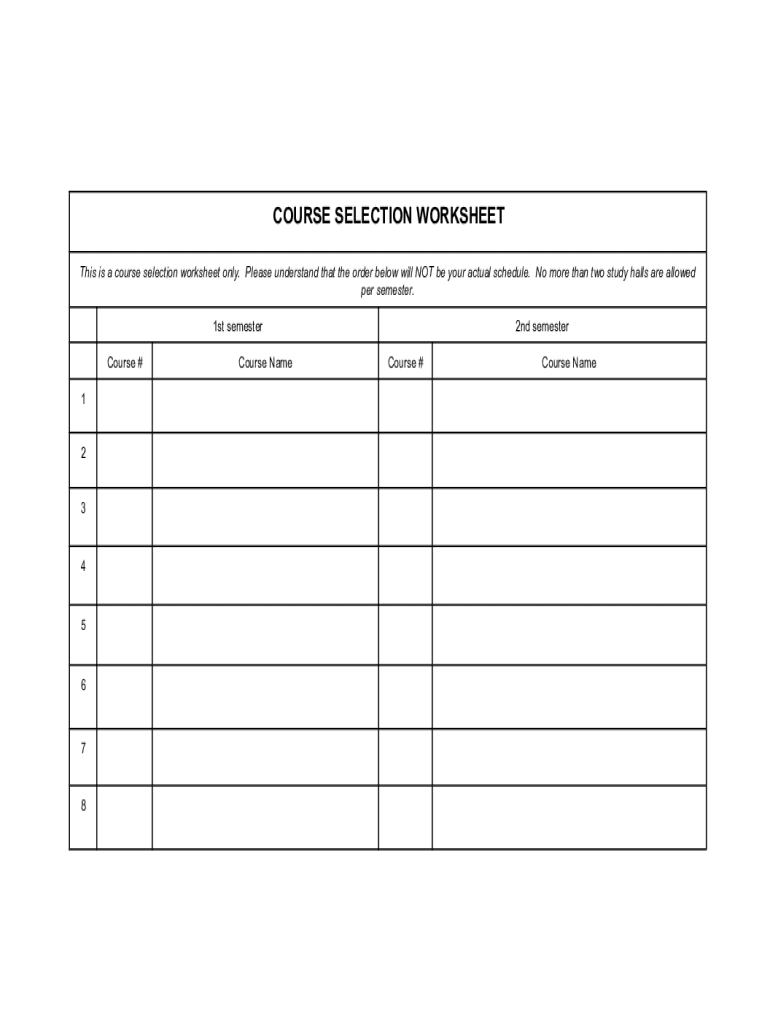 COURSE SELECTION WORKSHEET

This is a course selection worksheet only. Please understand that the order below will NOT be your actual schedule. No more than two study halls are allowed per semester.

| | 1st semester | | 2nd semester | |
|---|---|---|---|---|
| | Course # | Course Name | Course # | Course Name |
| 1 | | | | |
| 2 | | | | |
| 3 | | | | |
| 4 | | | | |
| 5 | | | | |
| 6 | | | | |
| 7 | | | | |
| 8 | | | | |